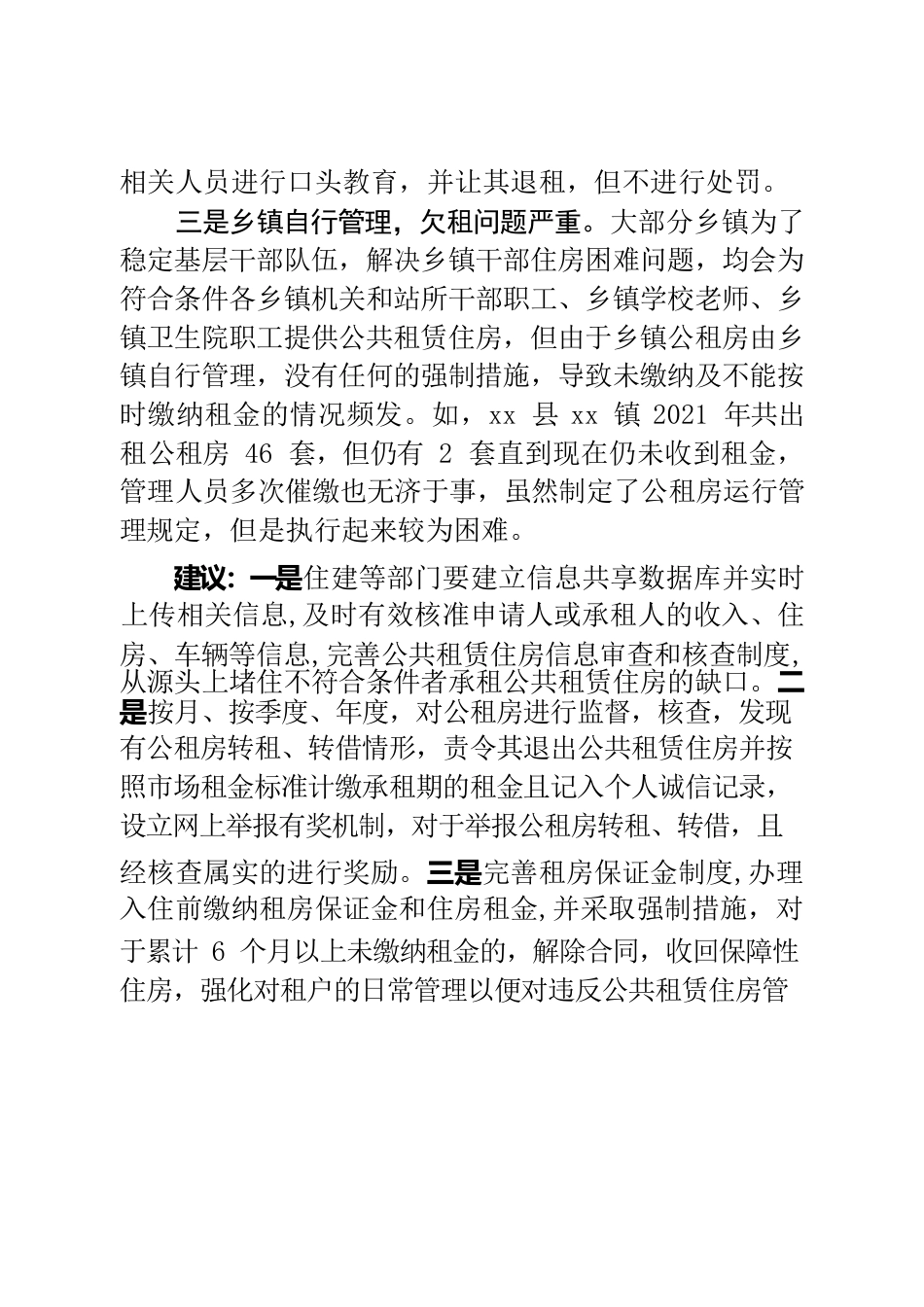 相关人员进行口头教育，并让其退租，但不进行处罚。

三是乡镇自行管理，欠租问题严重。大部分乡镇为了稳定基层干部队伍，解决乡镇干部住房困难问题，均会为符合条件各乡镇机关和站所干部职工、乡镇学校老师、乡镇卫生院职工提供公共租赁住房，但由于乡镇公租房由乡镇自行管理，没有任何的强制措施，导致未缴纳及不能按时缴纳租金的情况频发。如，xx 县 xx 镇 2021 年共出租公租房 46 套，但仍有 2 套直到现在仍未收到租金，管理人员多次催缴也无济于事，虽然制定了公租房运行管理规定，但是执行起来较为困难。

建议：一是住建等部门要建立信息共享数据库并实时上传相关信息，及时有效核准申请人或承租人的收入、住房、车辆等信息，完善公共租赁住房信息审查和核查制度，从源头上堵住不符合条件者承租公共租赁住房的缺口。二是按月、按季度、年度，对公租房进行监督，核查，发现有公租房转租、转借情形，责令其退出公共租赁住房并按照市场租金标准计缴承租期的租金且记入个人诚信记录，设立网上举报有奖机制，对于举报公租房转租、转借，且经核查属实的进行奖励。三是完善租房保证金制度，办理入住前缴纳租房保证金和住房租金，并采取强制措施，对于累计 6 个月以上未缴纳租金的，解除合同，收回保障性住房，强化对租户的日常管理以便对违反公共租赁住房管